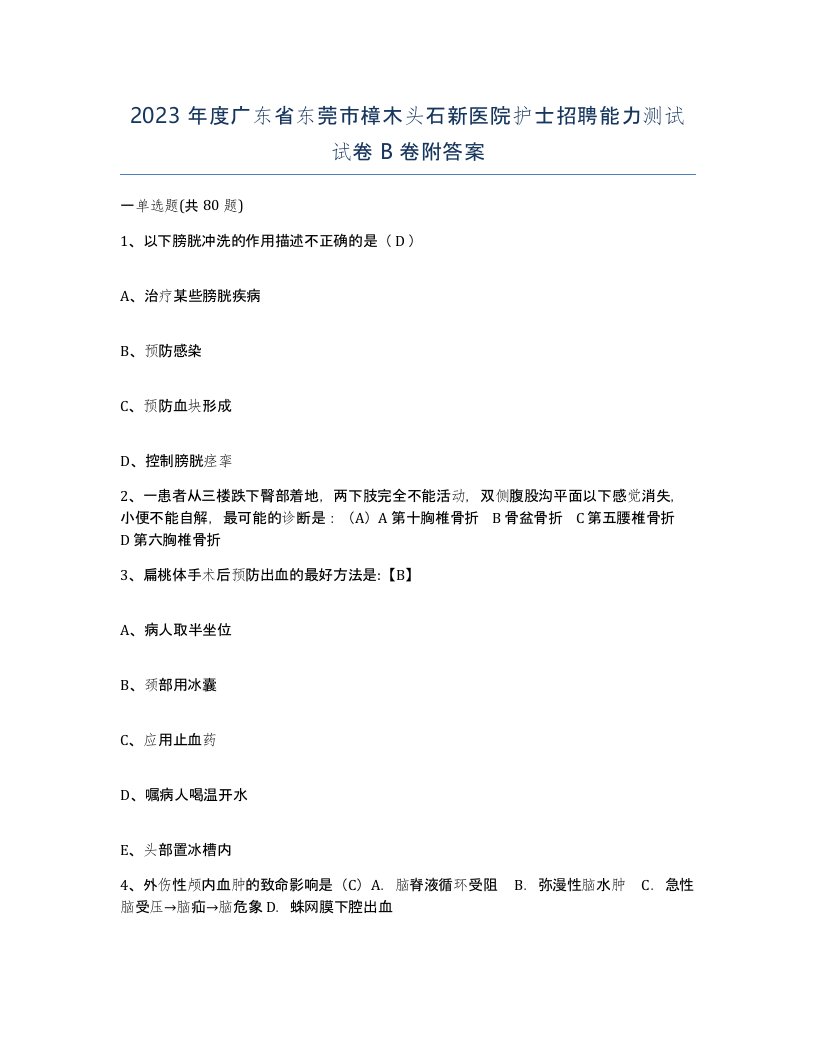 2023 年度广东省东莞市樟木头石新医院护士招聘能力测试试卷 B 卷附答案

一单选题(共 80 题)

1、以下膀胱冲洗的作用描述不正确的是（ D ）

A、治疗某些膀胱疾病

B、预防感染

C、预防血块形成

D、控制膀胱痉挛

2、一患者从三楼跌下臀部着地，两下肢完全不能活动，双侧腹股沟平面以下感觉消失，小便不能自解，最可能的诊断是：（A）A 第十胸椎骨折　B 骨盆骨折　C 第五腰椎骨折　D 第六胸椎骨折

3、扁桃体手术后预防出血的最好方法是:【B】

A、病人取半坐位

B、颈部用冰囊

C、应用止血药

D、嘱病人喝温开水

E、头部置冰槽内

4、外伤性颅内血肿的致命影响是（C）A. 脑脊液循环受阻　B. 弥漫性脑水肿　C. 急性脑受压→脑疝→脑危象 D. 蛛网膜下腔出血